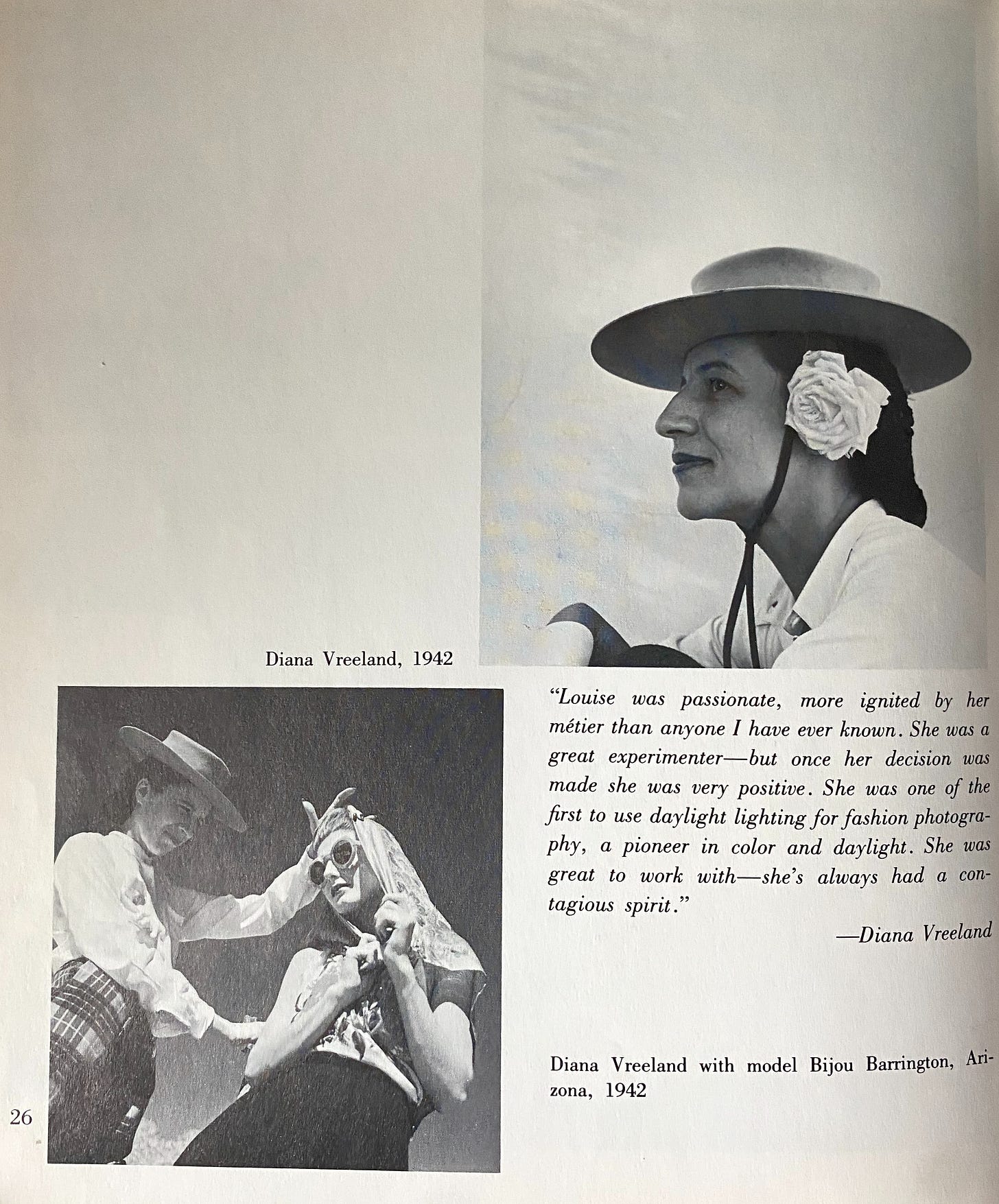 Diana Vreeland, 1942

"Louise was passionate, more ignited by her métier than anyone I have ever known. She was a great experimenter—but once her decision was made she was very positive. She was one of the first to use daylight lighting for fashion photography, a pioneer in color and daylight. She was great to work with—she's always had a contagious spirit."

—Diana Vreeland

Diana Vreeland with model Bijou Barrington, Arizona, 1942

26